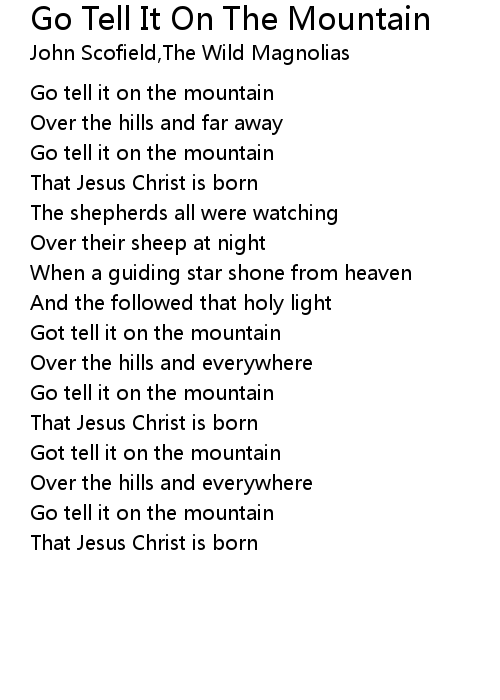 Go Tell It On The Mountain
John Scofield,The Wild Magnolias

Go tell it on the mountain
Over the hills and far away
Go tell it on the mountain
That Jesus Christ is born
The shepherds all were watching
Over their sheep at night
When a guiding star shone from heaven
And the followed that holy light
Got tell it on the mountain
Over the hills and everywhere
Go tell it on the mountain
That Jesus Christ is born
Got tell it on the mountain
Over the hills and everywhere
Go tell it on the mountain
That Jesus Christ is born